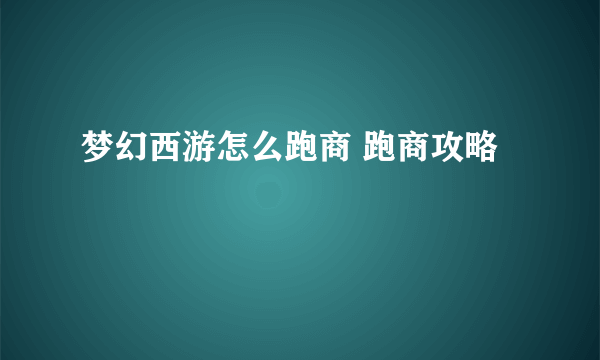 梦幻西游怎么跑商 跑商攻略